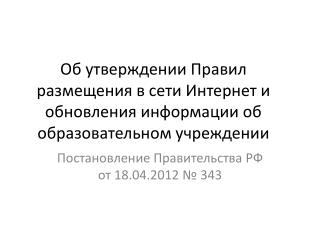 Об утверждении Правил размещения в сети Интернет и обновления информации об образовательном учреждении

Постановление Правительства РФ от 18.04.2012 № 343